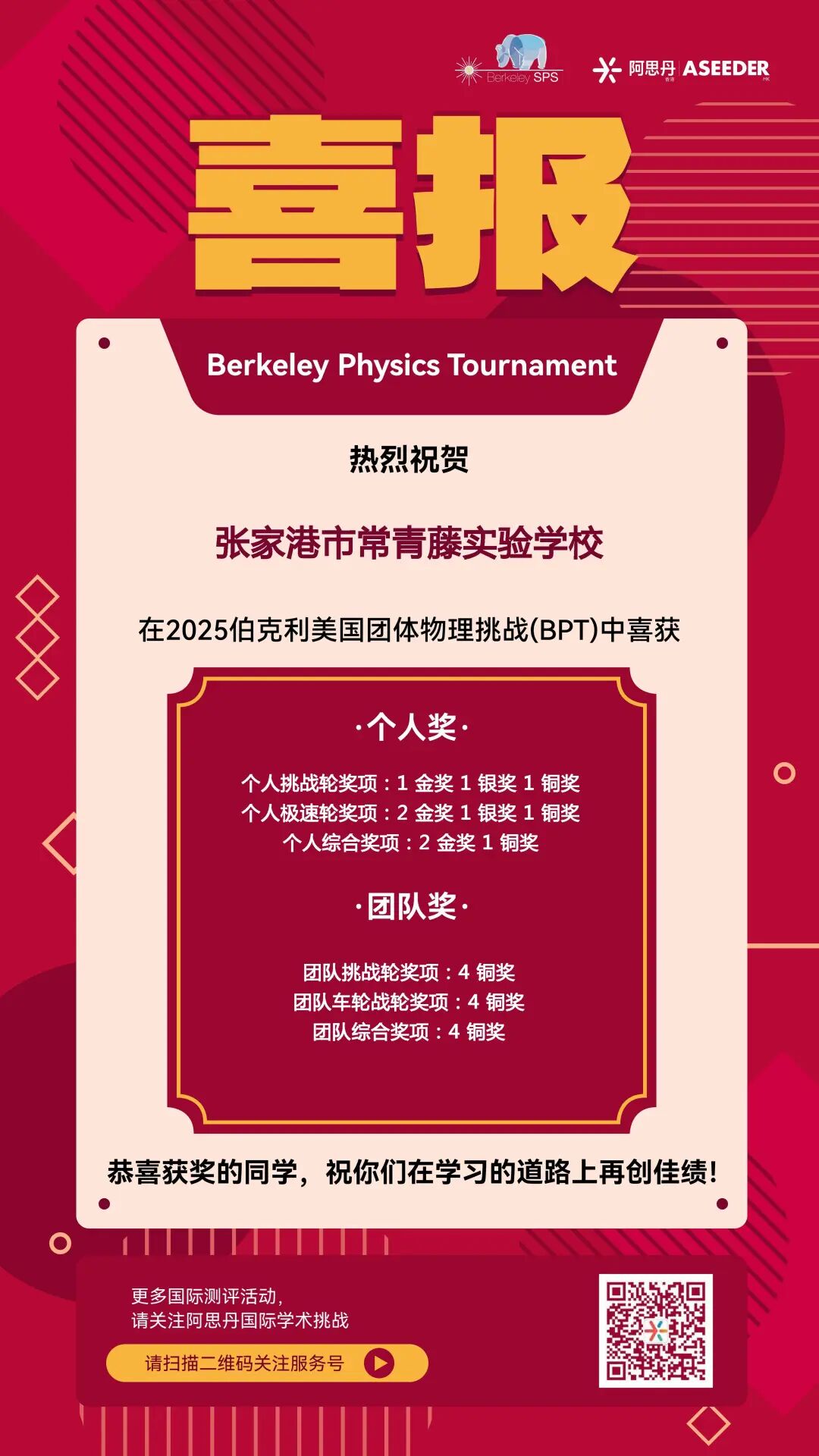 Berkeley SPS

阿思丹 ASEEDER

喜报

Berkeley Physics Tournament

热烈祝贺

张家港市常青藤实验学校

在2025伯克利美国团体物理挑战(BPT)中喜获

·个人奖·

个人挑战轮奖项：1 金奖 1 银奖 1 铜奖
个人极速轮奖项：2 金奖 1 银奖 1 铜奖
个人综合奖项：2 金奖 1 铜奖

·团队奖·

团队挑战轮奖项：4 铜奖
团队车轮战轮奖项：4 铜奖
团队综合奖项：4 铜奖

恭喜获奖的同学，祝你们在学习的道路上再创佳绩！

更多国际测评活动，
请关注阿思丹国际学术挑战

请扫描二维码关注服务号